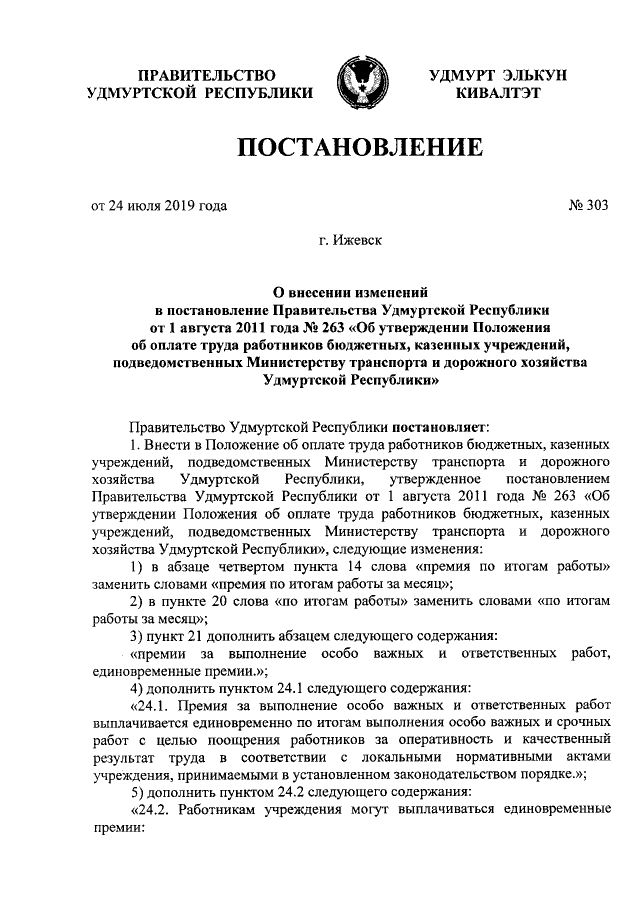 ПРАВИТЕЛЬСТВО
УДМУРТСКОЙ РЕСПУБЛИКИ

УДМУРТ ЭЛЬКУН
КИВАЛТЭТ

ПОСТАНОВЛЕНИЕ

от 24 июля 2019 года

№ 303

г. Ижевск

О внесении изменений
в постановление Правительства Удмуртской Республики
от 1 августа 2011 года № 263 «Об утверждении Положения
об оплате труда работников бюджетных, казенных учреждений,
подведомственных Министерству транспорта и дорожного хозяйства
Удмуртской Республики»

Правительство Удмуртской Республики постановляет:

1. Внести в Положение об оплате труда работников бюджетных, казенных учреждений, подведомственных Министерству транспорта и дорожного хозяйства Удмуртской Республики, утвержденное постановлением Правительства Удмуртской Республики от 1 августа 2011 года № 263 «Об утверждении Положения об оплате труда работников бюджетных, казенных учреждений, подведомственных Министерству транспорта и дорожного хозяйства Удмуртской Республики», следующие изменения:

1) в абзаце четвертом пункта 14 слова «премия по итогам работы» заменить словами «премия по итогам работы за месяц»;

2) в пункте 20 слова «по итогам работы» заменить словами «по итогам работы за месяц»;

3) пункт 21 дополнить абзацем следующего содержания:

«премии за выполнение особо важных и ответственных работ, единовременные премии.»;

4) дополнить пунктом 24.1 следующего содержания:

«24.1. Премия за выполнение особо важных и ответственных работ выплачивается единовременно по итогам выполнения особо важных и срочных работ с целью поощрения работников за оперативность и качественный результат труда в соответствии с локальными нормативными актами учреждения, принимаемыми в установленном законодательством порядке.»;

5) дополнить пунктом 24.2 следующего содержания:

«24.2. Работникам учреждения могут выплачиваться единовременные премии: